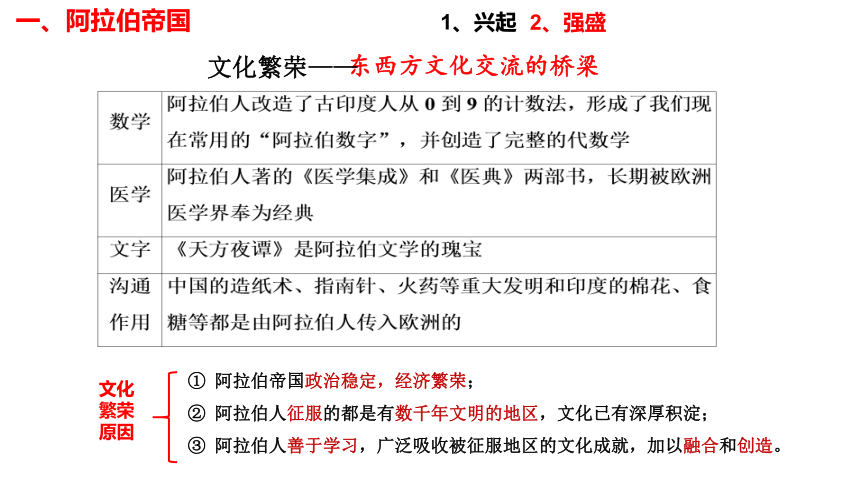 一、阿拉伯帝国

1、兴起 2、强盛

文化繁荣——东西方文化交流的桥梁

| 数学 | 阿拉伯人改造了古印度人从 0 到 9 的计数法，形成了我们现在常用的“阿拉伯数字”，并创造了完整的代数学 |
|---|---|
| 医学 | 阿拉伯人著的《医学集成》和《医典》两部书，长期被欧洲医学界奉为经典 |
| 文字 | 《天方夜谭》是阿拉伯文学的瑰宝 |
| 沟通作用 | 中国的造纸术、指南针、火药等重大发明和印度的棉花、食糖等都是由阿拉伯人传入欧洲的 |

文化繁荣原因

① 阿拉伯帝国政治稳定，经济繁荣；
② 阿拉伯人征服的都是有数千年文明的地区，文化已有深厚积淀；
③ 阿拉伯人善于学习，广泛吸收被征服地区的文化成就，加以融合和创造。